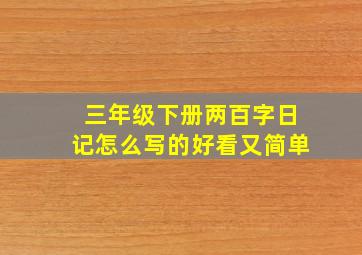 三年级下册两百字日记怎么写的好看又简单